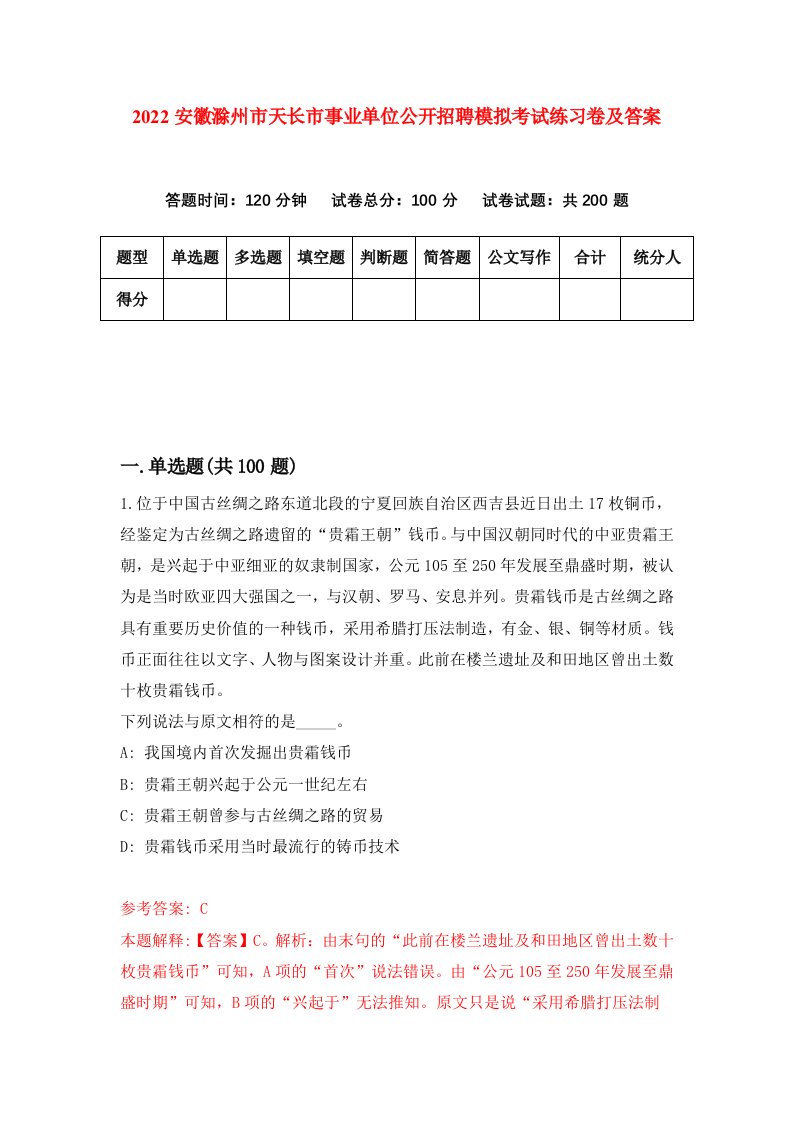 2022 安徽滁州市天长市事业单位公开招聘模拟考试练习卷及答案

答题时间：120 分钟　试卷总分：100 分　试卷试题：共 200 题

| 题型 | 单选题 | 多选题 | 填空题 | 判断题 | 简答题 | 公文写作 | 合计 | 统分人 |
|---|---|---|---|---|---|---|---|---|
| 得分 | | | | | | | | |

一.单选题(共 100 题)

1.位于中国古丝绸之路东道北段的宁夏回族自治区西吉县近日出土 17 枚铜币，经鉴定为古丝绸之路遗留的“贵霜王朝”钱币。与中国汉朝同时代的中亚贵霜王朝，是兴起于中亚细亚的奴隶制国家，公元 105 至 250 年发展至鼎盛时期，被认为是当时欧亚四大强国之一，与汉朝、罗马、安息并列。贵霜钱币是古丝绸之路具有重要历史价值的一种钱币，采用希腊打压法制造，有金、银、铜等材质。钱币正面往往以文字、人物与图案设计并重。此前在楼兰遗址及和田地区曾出土数十枚贵霜钱币。
下列说法与原文相符的是_____。
A: 我国境内首次发掘出贵霜钱币
B: 贵霜王朝兴起于公元一世纪左右
C: 贵霜王朝曾参与古丝绸之路的贸易
D: 贵霜钱币采用当时最流行的铸币技术

参考答案: C
本题解释:【答案】C。解析：由末句的“此前在楼兰遗址及和田地区曾出土数十枚贵霜钱币”可知，A 项的“首次”说法错误。由“公元 105 至 250 年发展至鼎盛时期”可知，B 项的“兴起于”无法推知。原文只是说“采用希腊打压法制